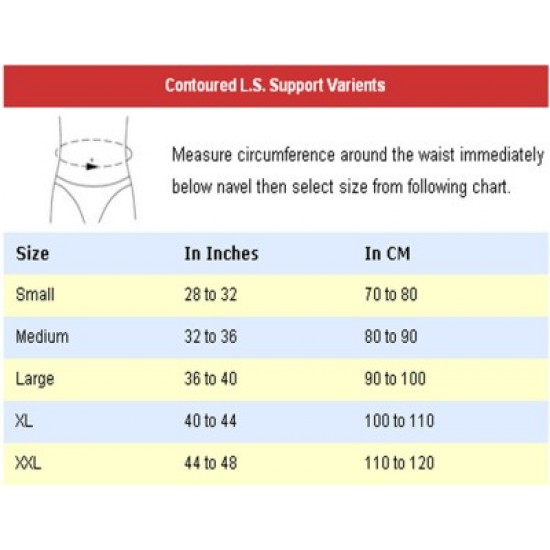 Contoured L.S. Support Varients

Measure circumference around the waist immediately below navel then select size from following chart.

| Size | In Inches | In CM |
|---|---|---|
| Small | 28 to 32 | 70 to 80 |
| Medium | 32 to 36 | 80 to 90 |
| Large | 36 to 40 | 90 to 100 |
| XL | 40 to 44 | 100 to 110 |
| XXL | 44 to 48 | 110 to 120 |